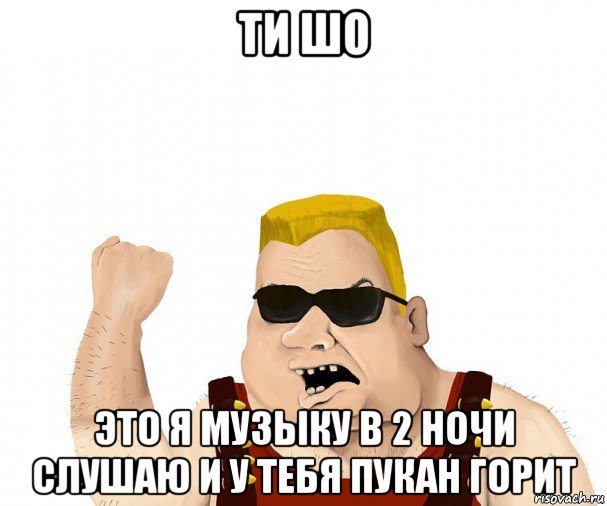 ТИ ШО

ЭТО Я МУЗЫКУ В 2 НОЧИ СЛУШАЮ И У ТЕБЯ ПУКАН ГОРИТ

risovach.ru